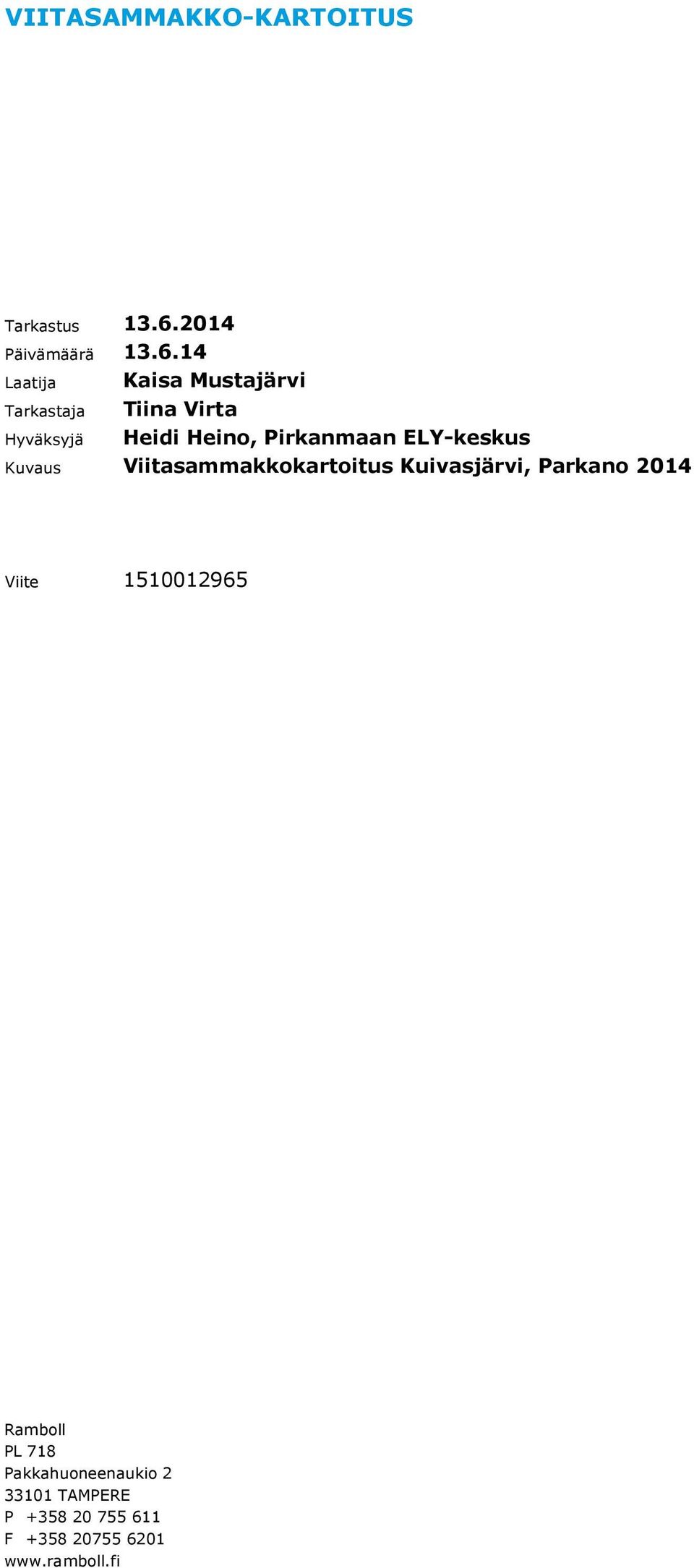 VIITASAMMAKKO-KARTOITUS

Tarkastus 13.6.2014
Päivämäärä 13.6.14
Laatija Kaisa Mustajärvi
Tarkastaja Tiina Virta
Hyväksyjä Heidi Heino, Pirkanmaan ELY-keskus
Kuvaus Viitasammakkokartoitus Kuivasjärvi, Parkano 2014

Viite 1510012965

Ramboll
PL 718
Pakkahuoneenaukio 2
33101 TAMPERE
P +358 20 755 611
F +358 20755 6201
www.ramboll.fi